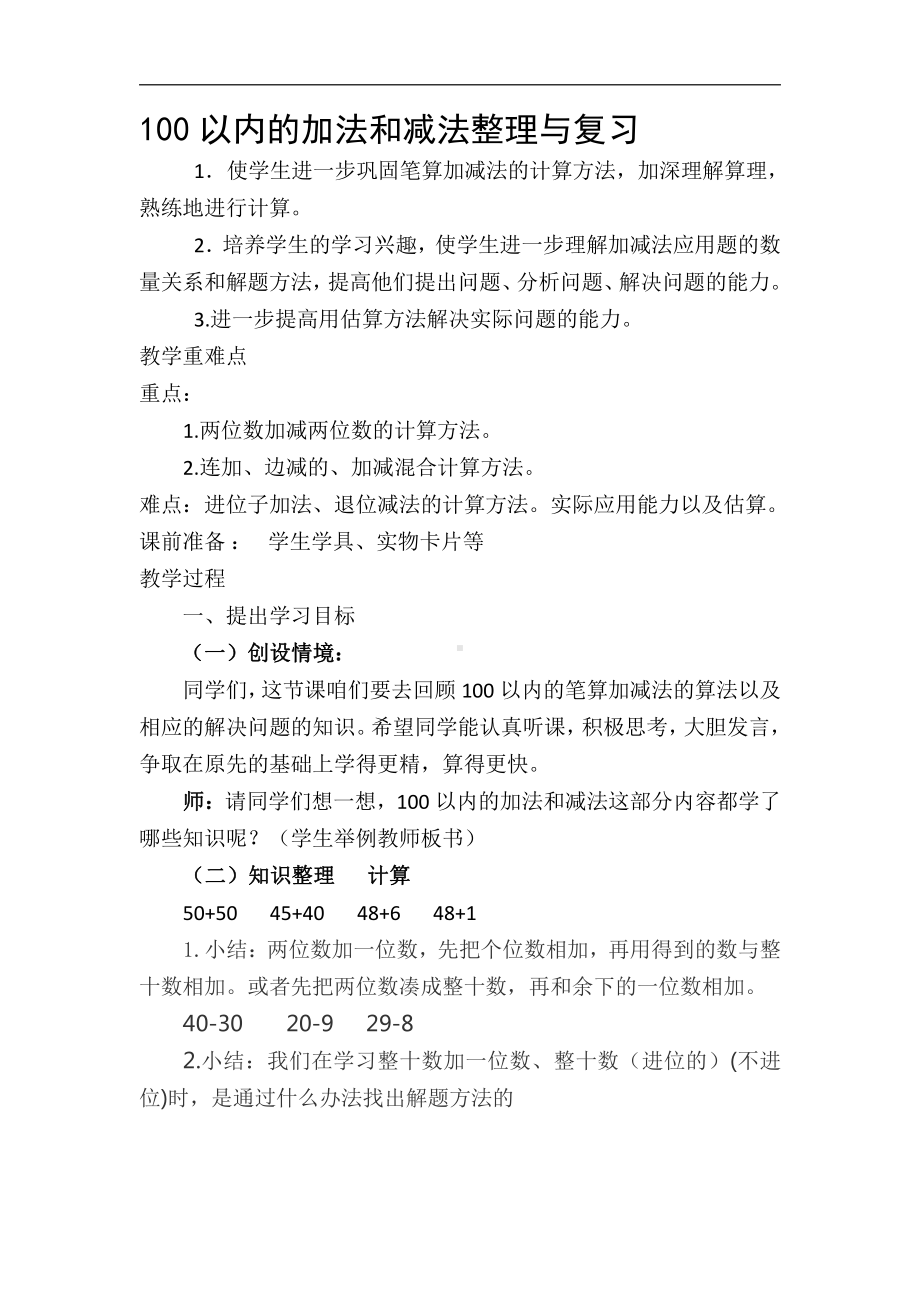 100 以内的加法和减法整理与复习

1．使学生进一步巩固笔算加减法的计算方法，加深理解算理，熟练地进行计算。

2．培养学生的学习兴趣，使学生进一步理解加减法应用题的数量关系和解题方法，提高他们提出问题、分析问题、解决问题的能力。

3.进一步提高用估算方法解决实际问题的能力。

教学重难点

重点：

1.两位数加减两位数的计算方法。

2.连加、边减的、加减混合计算方法。

难点：进位子加法、退位减法的计算方法。实际应用能力以及估算。

课前准备： 学生学具、实物卡片等

教学过程

一、提出学习目标

（一）创设情境：

同学们，这节课咱们要去回顾 100 以内的笔算加减法的算法以及相应的解决问题的知识。希望同学能认真听课，积极思考，大胆发言，争取在原先的基础上学得更精，算得更快。

师：请同学们想一想，100 以内的加法和减法这部分内容都学了哪些知识呢？（学生举例教师板书）

（二）知识整理 计算

50+50 45+40 48+6 48+1

1. 小结：两位数加一位数，先把个位数相加，再用得到的数与整十数相加。或者先把两位数凑成整十数，再和余下的一位数相加。

40-30 20-9 29-8

2.小结：我们在学习整十数加一位数、整十数（进位的）(不进位)时，是通过什么办法找出解题方法的